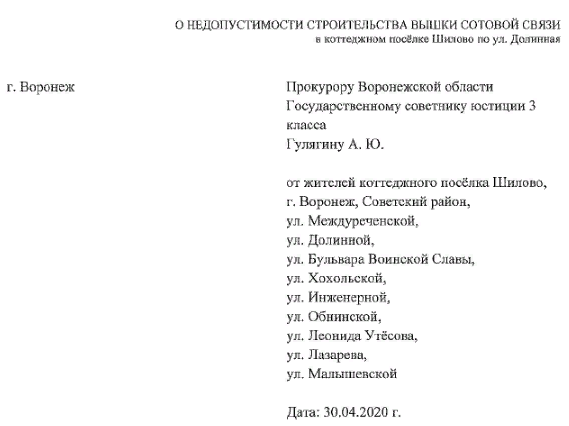 О НЕДОПУСТИМОСТИ СТРОИТЕЛЬСТВА ВЫШКИ СОТОВОЙ СВЯЗИ
в коттеджном посёлке Шилово по ул. Долинная

г. Воронеж

Прокурору Воронежской области
Государственному советнику юстиции 3 класса
Гулягину А. Ю.

от жителей коттеджного посёлка Шилово,
г. Воронеж, Советский район,
ул. Междуреченской,
ул. Долинной,
ул. Бульвара Воинской Славы,
ул. Хохольской,
ул. Инженерной,
ул. Обнинской,
ул. Леонида Утёсова,
ул. Лазарева,
ул. Малышевской

Дата: 30.04.2020 г.